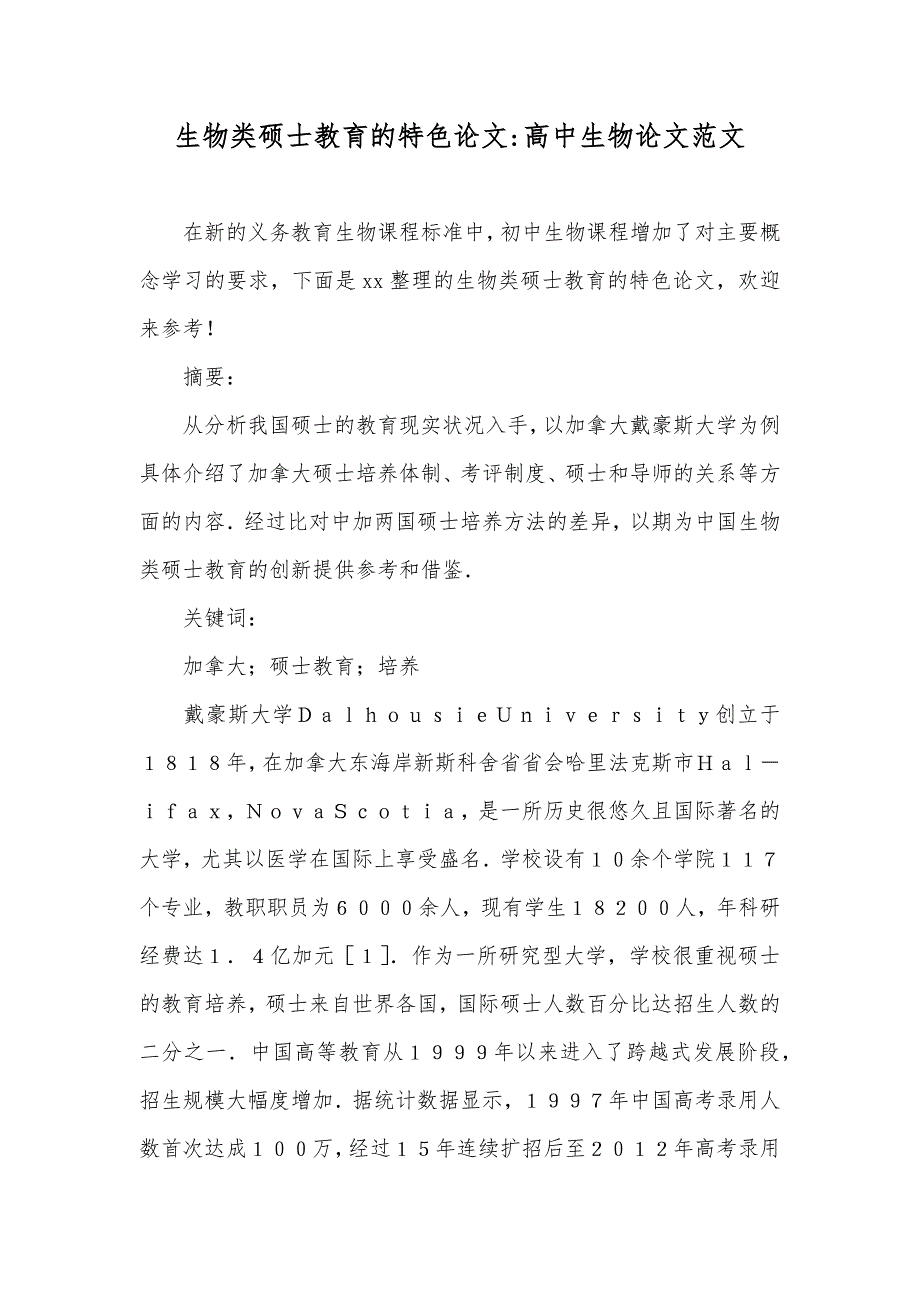 生物类硕士教育的特色论文:高中生物论文范文

在新的义务教育生物课程标准中，初中生物课程增加了对主要概念学习的要求，下面是xx整理的生物类硕士教育的特色论文，欢迎来参考！

摘要：

从分析我国硕士的教育现实状况入手，以加拿大戴豪斯大学为例具体介绍了加拿大硕士培养体制、考评制度、硕士和导师的关系等方面的内容．经过比对中加两国硕士培养方法的差异，以期为中国生物类硕士教育的创新提供参考和借鉴．

关键词：

加拿大；硕士教育；培养

戴豪斯大学ＤａｌｈｏｕｓｉｅＵｎｉｖｅｒｓｉｔｙ创立于１８１８年，在加拿大东海岸新斯科舍省省会哈里法克斯市Ｈａｌ－ｉｆａｘ，ＮｏｖａＳｃｏｔｉａ，是一所历史很悠久且国际著名的大学，尤其以医学在国际上享受盛名．学校设有１０余个学院１１７个专业，教职职员为６０００余人，现有学生１８２００人，年科研经费达１．４亿加元［１］．作为一所研究型大学，学校很重视硕士的教育培养，硕士来自世界各国，国际硕士人数百分比达招生人数的二分之一．中国高等教育从１９９９年以来进入了跨越式发展阶段，招生规模大幅度增加．据统计数据显示，１９９７年中国高考录用人数首次达成１００万，经过１５年连续扩招后至２０１２年高考录用